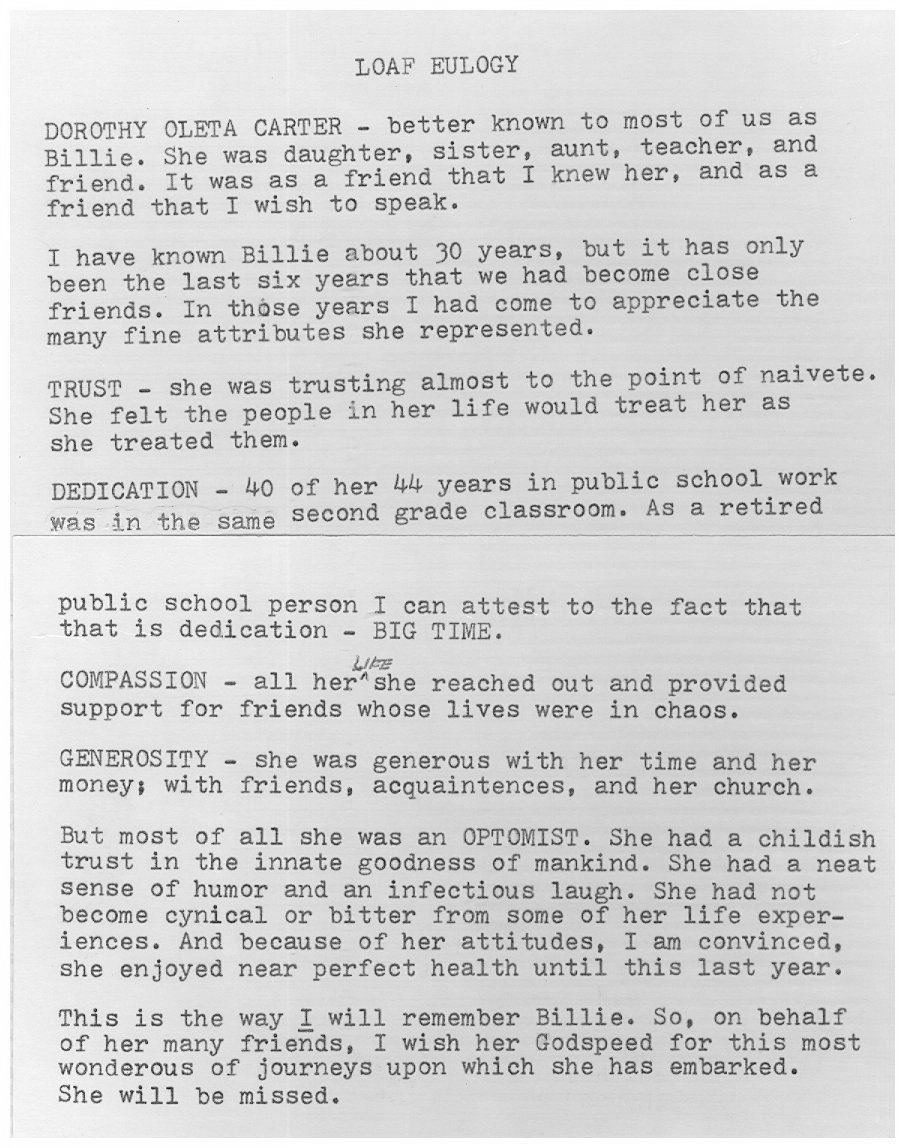 LOAF EULOGY

DOROTHY OLETA CARTER - better known to most of us as Billie. She was daughter, sister, aunt, teacher, and friend. It was as a friend that I knew her, and as a friend that I wish to speak.

I have known Billie about 30 years, but it has only been the last six years that we had become close friends. In those years I had come to appreciate the many fine attributes she represented.

TRUST - she was trusting almost to the point of naivete. She felt the people in her life would treat her as she treated them.

DEDICATION - 40 of her 44 years in public school work was in the same second grade classroom. As a retired

public school person I can attest to the fact that that is dedication - BIG TIME.

COMPASSION - all her LIFE she reached out and provided support for friends whose lives were in chaos.

GENEROSITY - she was generous with her time and her money; with friends, acquaintences, and her church.

But most of all she was an OPTOMIST. She had a childish trust in the innate goodness of mankind. She had a neat sense of humor and an infectious laugh. She had not become cynical or bitter from some of her life experiences. And because of her attitudes, I am convinced, she enjoyed near perfect health until this last year.

This is the way I will remember Billie. So, on behalf of her many friends, I wish her Godspeed for this most wonderous of journeys upon which she has embarked. She will be missed.